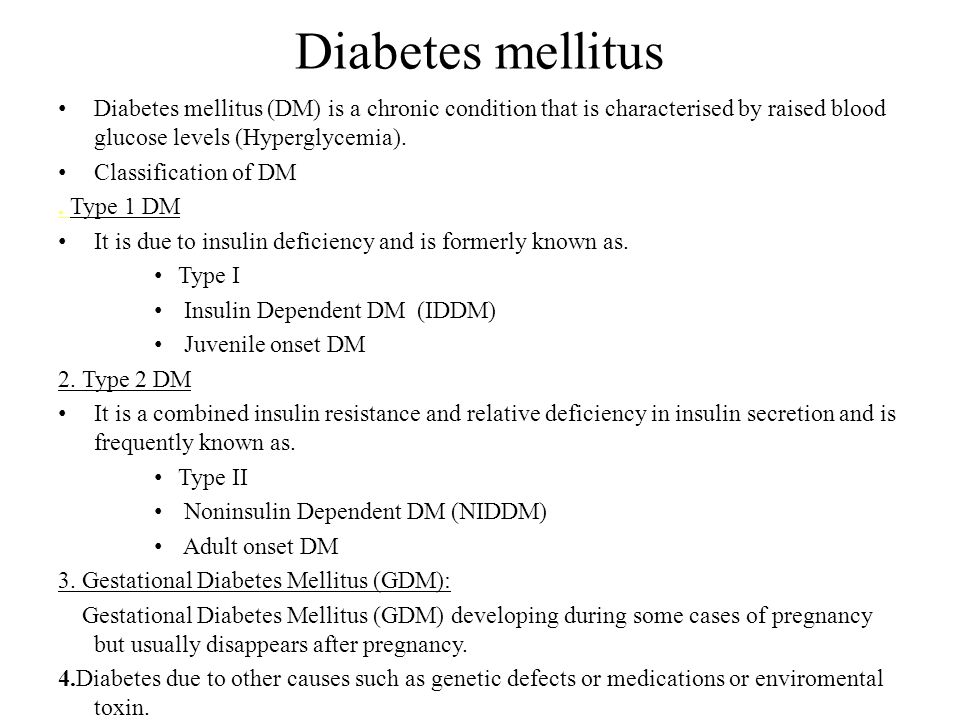 Diabetes mellitus

• Diabetes mellitus (DM) is a chronic condition that is characterised by raised blood glucose levels (Hyperglycemia).

• Classification of DM

. Type 1 DM

• It is due to insulin deficiency and is formerly known as.

• Type I

• Insulin Dependent DM (IDDM)

• Juvenile onset DM

2. Type 2 DM

• It is a combined insulin resistance and relative deficiency in insulin secretion and is frequently known as.

• Type II

• Noninsulin Dependent DM (NIDDM)

• Adult onset DM

3. Gestational Diabetes Mellitus (GDM):

Gestational Diabetes Mellitus (GDM) developing during some cases of pregnancy but usually disappears after pregnancy.

4.Diabetes due to other causes such as genetic defects or medications or enviromental toxin.